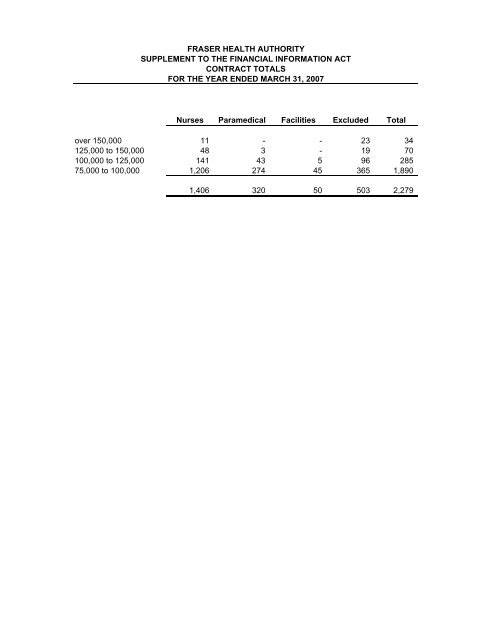 FRASER HEALTH AUTHORITY
SUPPLEMENT TO THE FINANCIAL INFORMATION ACT
CONTRACT TOTALS
FOR THE YEAR ENDED MARCH 31, 2007

| | Nurses | Paramedical | Facilities | Excluded | Total |
|---|---|---|---|---|---|
| over 150,000 | 11 | - | - | 23 | 34 |
| 125,000 to 150,000 | 48 | 3 | - | 19 | 70 |
| 100,000 to 125,000 | 141 | 43 | 5 | 96 | 285 |
| 75,000 to 100,000 | 1,206 | 274 | 45 | 365 | 1,890 |
| | 1,406 | 320 | 50 | 503 | 2,279 |